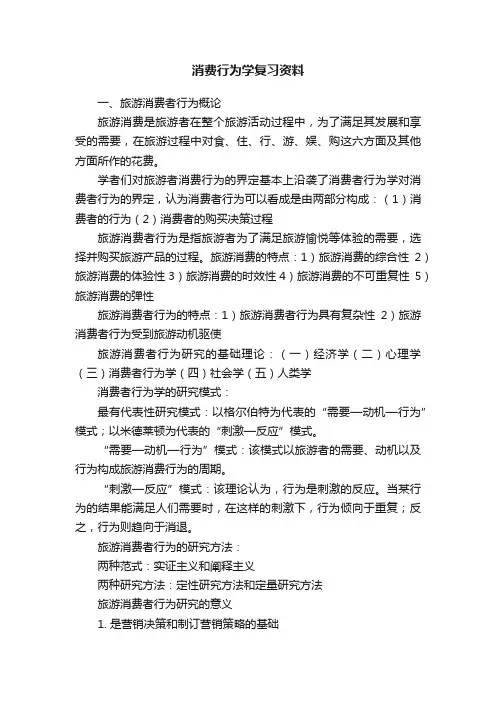 消费行为学复习资料

一、旅游消费者行为概论

旅游消费是旅游者在整个旅游活动过程中，为了满足其发展和享受的需要，在旅游过程中对食、住、行、游、娱、购这六方面及其他方面所作的花费。

学者们对旅游者消费行为的界定基本上沿袭了消费者行为学对消费者行为的界定，认为消费者行为可以看成是由两部分构成：（1）消费者的行为（2）消费者的购买决策过程

旅游消费者行为是指旅游者为了满足旅游愉悦等体验的需要，选择并购买旅游产品的过程。旅游消费的特点：1）旅游消费的综合性 2）旅游消费的体验性 3）旅游消费的时效性 4）旅游消费的不可重复性 5）旅游消费的弹性

旅游消费者行为的特点：1）旅游消费者行为具有复杂性 2）旅游消费者行为受到旅游动机驱使

旅游消费者行为研究的基础理论：（一）经济学（二）心理学（三）消费者行为学（四）社会学（五）人类学

消费者行为学的研究模式：

最有代表性研究模式：以格尔伯特为代表的“需要—动机—行为”模式；以米德莱顿为代表的“刺激—反应”模式。

“需要—动机—行为”模式：该模式以旅游者的需要、动机以及行为构成旅游消费行为的周期。

“刺激—反应”模式：该理论认为，行为是刺激的反应。当某行为的结果能满足人们需要时，在这样的刺激下，行为倾向于重复；反之，行为则趋向于消退。

旅游消费者行为的研究方法：

两种范式：实证主义和阐释主义

两种研究方法：定性研究方法和定量研究方法

旅游消费者行为研究的意义

1. 是营销决策和制订营销策略的基础